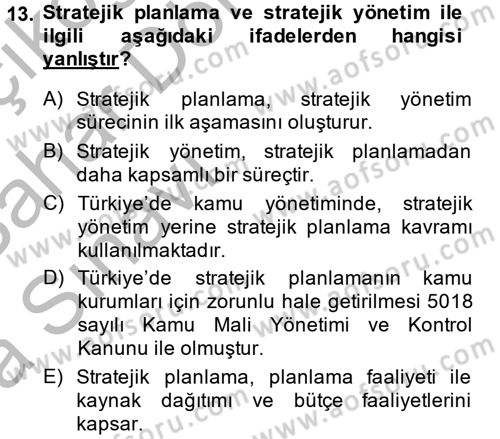 13. Stratejik planlama ve stratejik yönetim ile ilgili aşağıdaki ifadelerden hangisi yanlıştır?

A) Stratejik planlama, stratejik yönetim sürecinin ilk aşamasını oluşturur.
B) Stratejik yönetim, stratejik planlamadan daha kapsamlı bir süreçtir.
C) Türkiye'de kamu yönetiminde, stratejik yönetim yerine stratejik planlama kavramı kullanılmaktadır.
D) Türkiye'de stratejik planlamanın kamu kurumları için zorunlu hale getirilmesi 5018 sayılı Kamu Mali Yönetimi ve Kontrol Kanunu ile olmuştur.
E) Stratejik planlama, planlama faaliyeti ile kaynak dağıtımı ve bütçe faaliyetlerini kapsar.

www.aofsoru.com